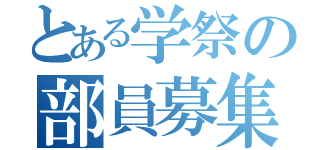 とある学祭の
部員募集